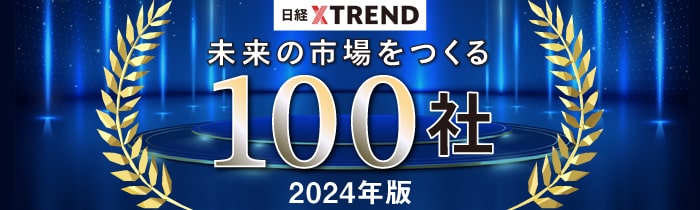 日経 XTREND

未来の市場をつくる

100社

2024年版